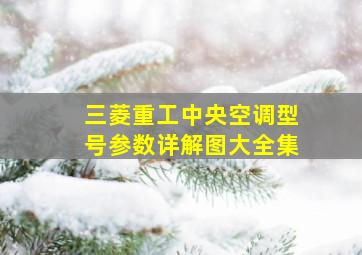 三菱重工中央空调型号参数详解图大全集